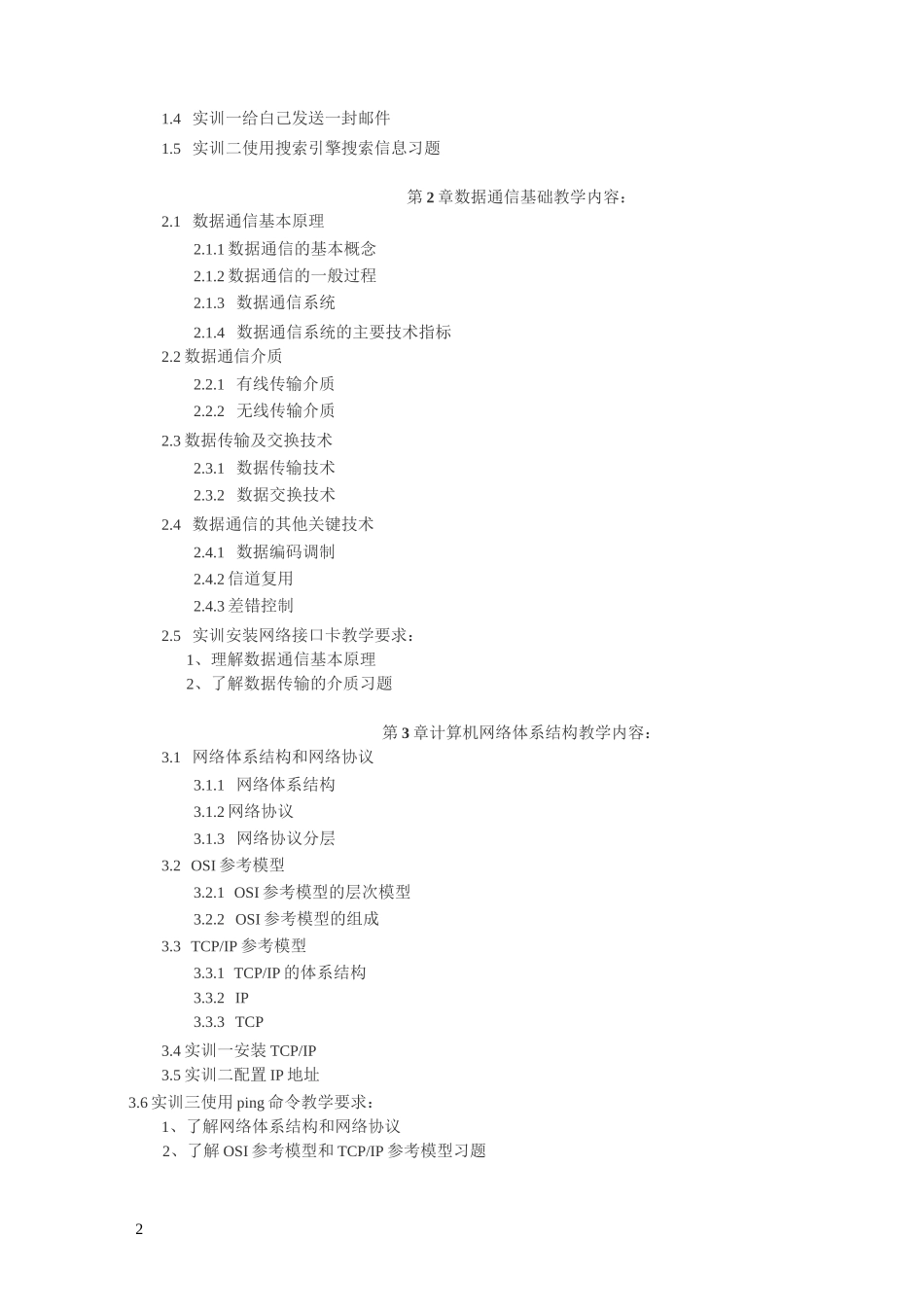 1.4 实训一给自己发送一封邮件

1.5 实训二使用搜索引擎搜索信息习题

第 2 章数据通信基础教学内容：

2.1 数据通信基本原理

2.1.1 数据通信的基本概念

2.1.2 数据通信的一般过程

2.1.3 数据通信系统

2.1.4 数据通信系统的主要技术指标

2.2 数据通信介质

2.2.1 有线传输介质

2.2.2 无线传输介质

2.3 数据传输及交换技术

2.3.1 数据传输技术

2.3.2 数据交换技术

2.4 数据通信的其他关键技术

2.4.1 数据编码调制

2.4.2 信道复用

2.4.3 差错控制

2.5 实训安装网络接口卡教学要求：

1、理解数据通信基本原理

2、了解数据传输的介质习题

第 3 章计算机网络体系结构教学内容：

3.1 网络体系结构和网络协议

3.1.1 网络体系结构

3.1.2 网络协议

3.1.3 网络协议分层

3.2 OSI 参考模型

3.2.1 OSI 参考模型的层次模型

3.2.2 OSI 参考模型的组成

3.3 TCP/IP 参考模型

3.3.1 TCP/IP 的体系结构

3.3.2 IP

3.3.3 TCP

3.4 实训一安装 TCP/IP

3.5 实训二配置 IP 地址

3.6 实训三使用 ping 命令教学要求：

1、了解网络体系结构和网络协议

2、了解 OSI 参考模型和 TCP/IP 参考模型习题

2